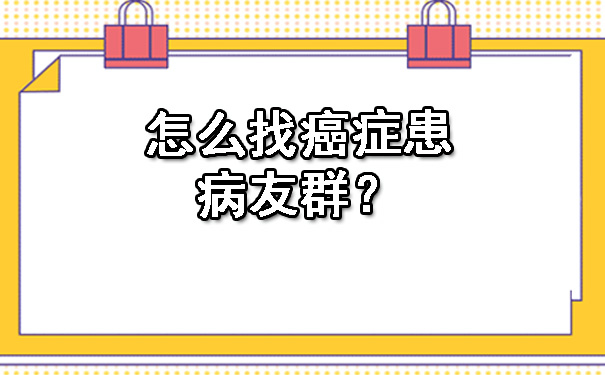 怎么找癌症患病友群？